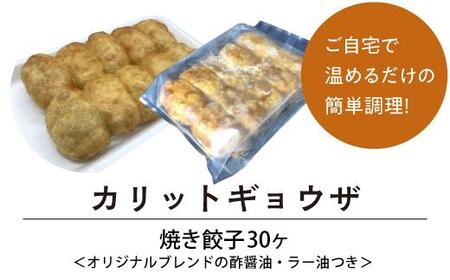 ご自宅で
温めるだけの
簡単調理!

カリットギョウザ

焼き餃子30ヶ
<オリジナルブレンドの酢醤油・ラー油つき>